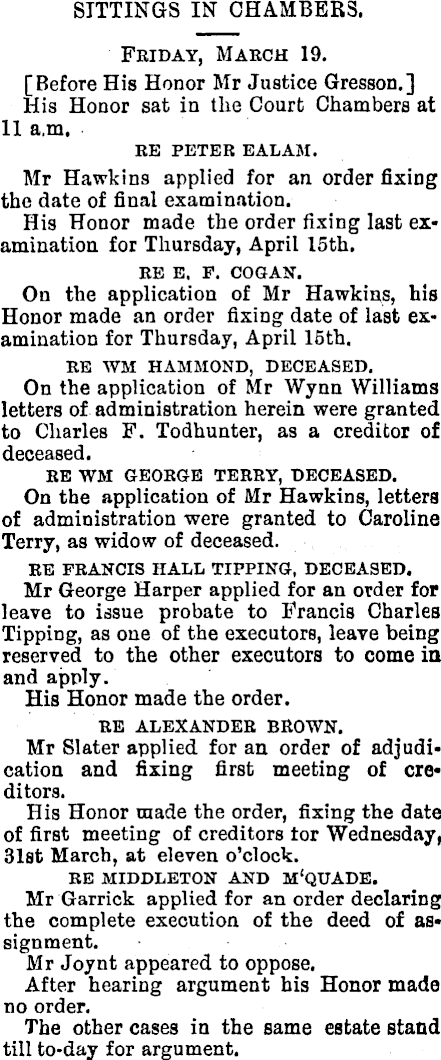 SITTINGS IN CHAMBERS.

FRIDAY, MARCH 19.

[Before His Honor Mr Justice Gresson.]

His Honor sat in the Court Chambers at 11 a.m.

RE PETER EALAM.

Mr Hawkins applied for an order fixing the date of final examination.

His Honor made the order fixing last examination for Thursday, April 15th.

RE E. F. COGAN.

On the application of Mr Hawkins, his Honor made an order fixing date of last examination for Thursday, April 15th.

RE WM HAMMOND, DECEASED.

On the application of Mr Wynn Williams letters of administration herein were granted to Charles F. Todhunter, as a creditor of deceased.

RE WM GEORGE TERRY, DECEASED.

On the application of Mr Hawkins, letters of administration were granted to Caroline Terry, as widow of deceased.

RE FRANCIS HALL TIPPING, DECEASED.

Mr George Harper applied for an order for leave to issue probate to Francis Charles Tipping, as one of the executors, leave being reserved to the other executors to come in and apply.

His Honor made the order.

RE ALEXANDER BROWN.

Mr Slater applied for an order of adjudication and fixing first meeting of creditors.

His Honor made the order, fixing the date of first meeting of creditors tor Wednesday, 31st March, at eleven o'clock.

RE MIDDLETON AND M'QUADE.

Mr Garrick applied for an order declaring the complete execution of the deed of assignment.

Mr Joynt appeared to oppose.

After hearing argument his Honor made no order.

The other cases in the same estate stand till to-day for argument.